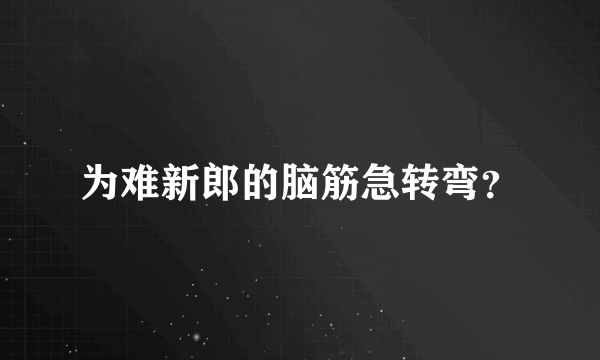 为难新郎的脑筋急转弯？